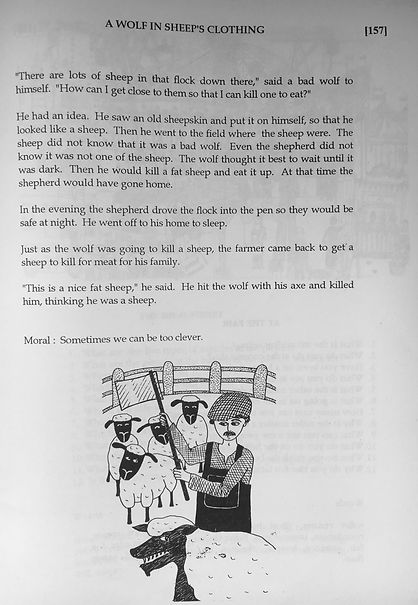 A WOLF IN SHEEP'S CLOTHING [157]

"There are lots of sheep in that flock down there," said a bad wolf to himself. "How can I get close to them so that I can kill one to eat?"

He had an idea. He saw an old sheepskin and put it on himself, so that he looked like a sheep. Then he went to the field where the sheep were. The sheep did not know that it was a bad wolf. Even the shepherd did not know it was not one of the sheep. The wolf thought it best to wait until it was dark. Then he would kill a fat sheep and eat it up. At that time the shepherd would have gone home.

In the evening the shepherd drove the flock into the pen so they would be safe at night. He went off to his home to sleep.

Just as the wolf was going to kill a sheep, the farmer came back to get a sheep to kill for meat for his family.

"This is a nice fat sheep," he said. He hit the wolf with his axe and killed him, thinking he was a sheep.

Moral : Sometimes we can be too clever.